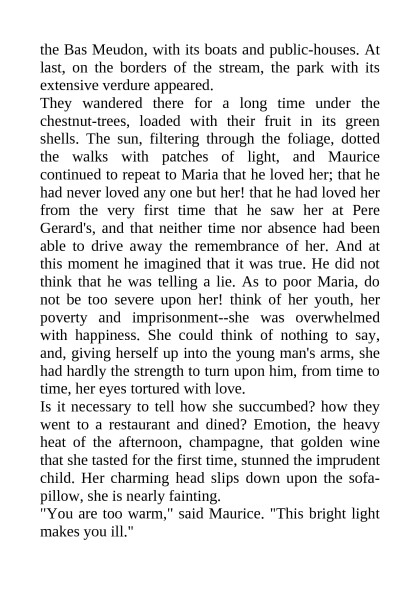 the Bas Meudon, with its boats and public-houses. At last, on the borders of the stream, the park with its extensive verdure appeared.
They wandered there for a long time under the chestnut-trees, loaded with their fruit in its green shells. The sun, filtering through the foliage, dotted the walks with patches of light, and Maurice continued to repeat to Maria that he loved her; that he had never loved any one but her! that he had loved her from the very first time that he saw her at Pere Gerard's, and that neither time nor absence had been able to drive away the remembrance of her. And at this moment he imagined that it was true. He did not think that he was telling a lie. As to poor Maria, do not be too severe upon her! think of her youth, her poverty and imprisonment--she was overwhelmed with happiness. She could think of nothing to say, and, giving herself up into the young man's arms, she had hardly the strength to turn upon him, from time to time, her eyes tortured with love.
Is it necessary to tell how she succumbed? how they went to a restaurant and dined? Emotion, the heavy heat of the afternoon, champagne, that golden wine that she tasted for the first time, stunned the imprudent child. Her charming head slips down upon the sofa-pillow, she is nearly fainting.
"You are too warm," said Maurice. "This bright light makes you ill."